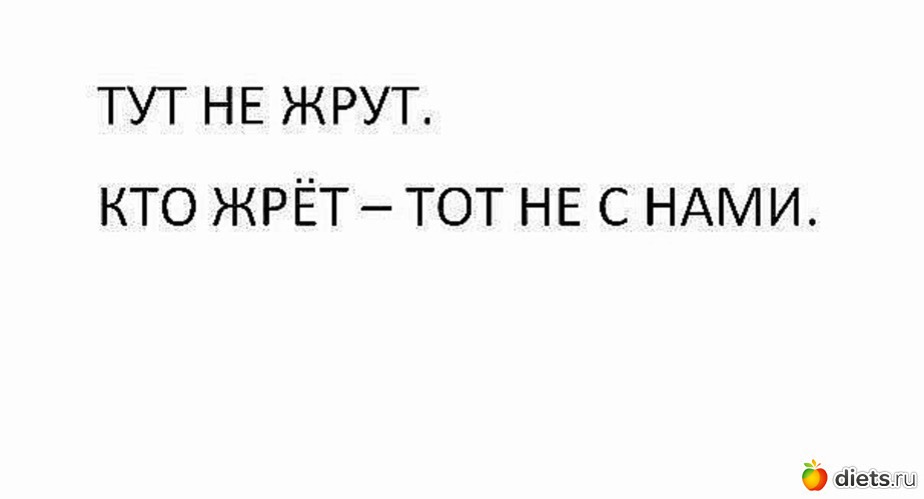 ТУТ НЕ ЖРУТ.

КТО ЖРЁТ – ТОТ НЕ С НАМИ.

diets.ru